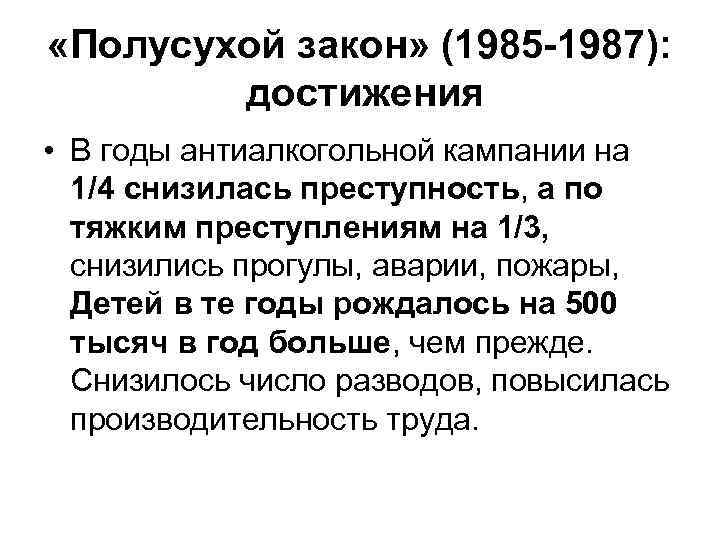 «Полусухой закон» (1985-1987): достижения

• В годы антиалкогольной кампании на 1/4 снизилась преступность, а по тяжким преступлениям на 1/3, снизились прогулы, аварии, пожары, Детей в те годы рождалось на 500 тысяч в год больше, чем прежде. Снизилось число разводов, повысилась производительность труда.